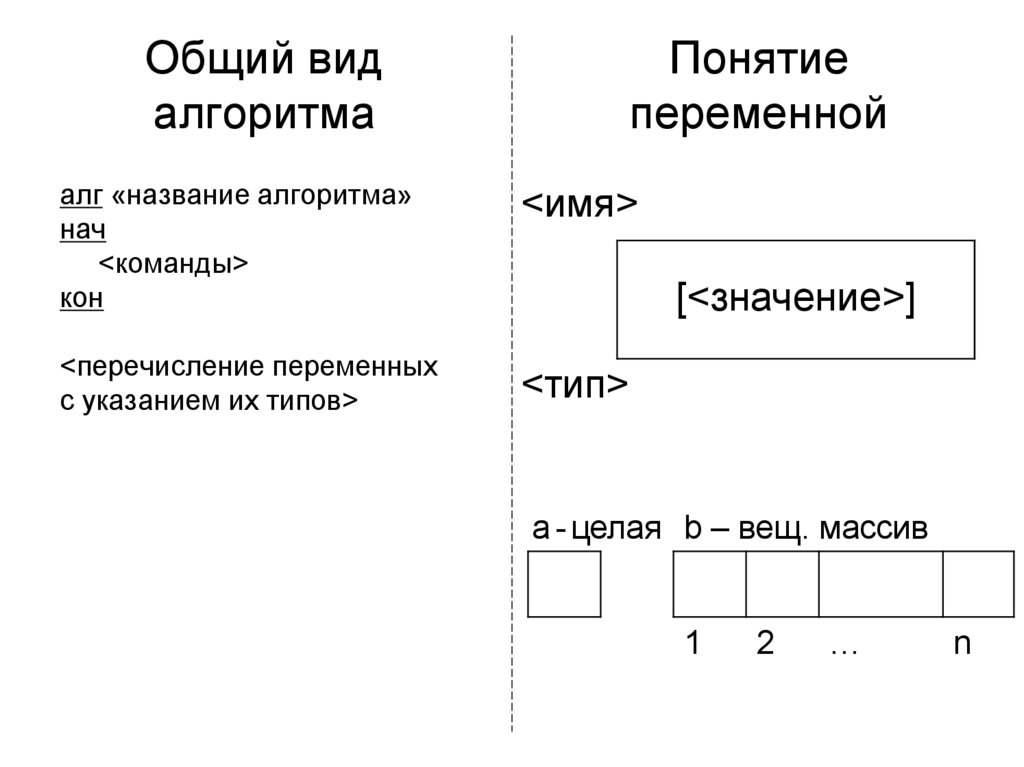 Общий вид алгоритма

алг «название алгоритма»
нач
<команды>
кон

<перечисление переменных с указанием их типов>

Понятие переменной

<имя>

[<значение>]

<тип>

a - целая

b – вещ. массив

1 2 … n